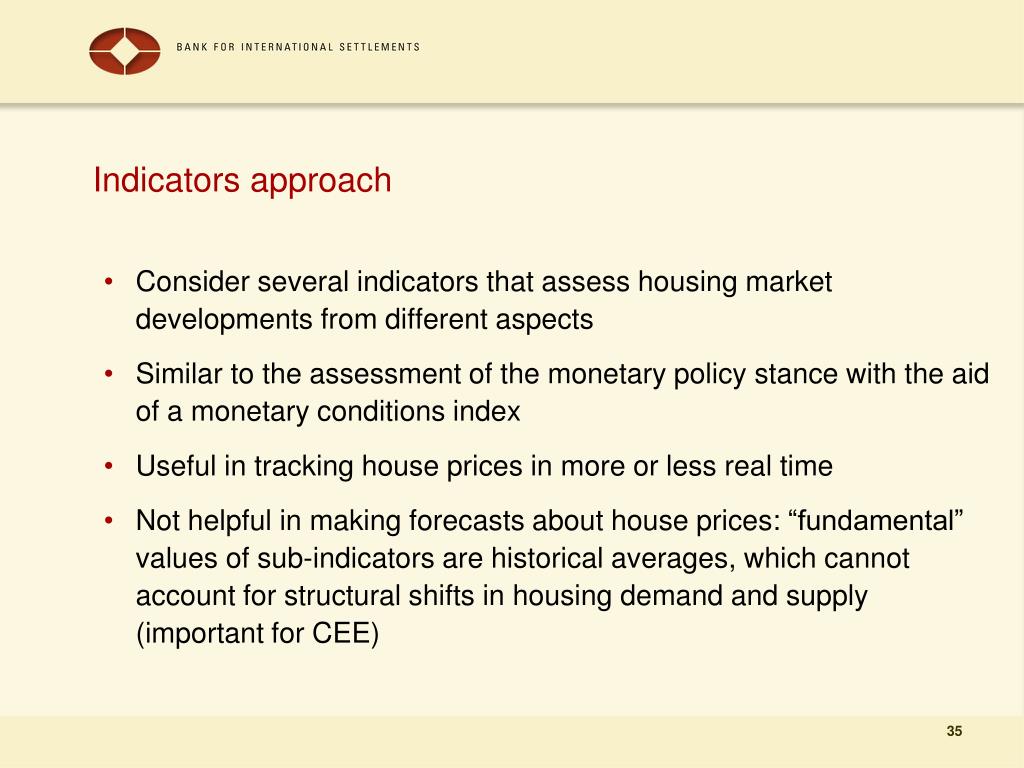 BANK FOR INTERNATIONAL SETTLEMENTS

Indicators approach

• Consider several indicators that assess housing market developments from different aspects

• Similar to the assessment of the monetary policy stance with the aid of a monetary conditions index

• Useful in tracking house prices in more or less real time

• Not helpful in making forecasts about house prices: “fundamental” values of sub-indicators are historical averages, which cannot account for structural shifts in housing demand and supply (important for CEE)

35